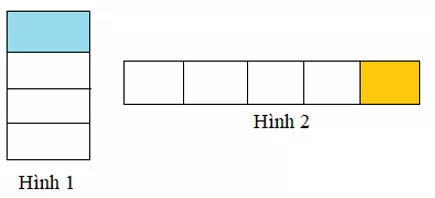 Hình 2

Hình 1